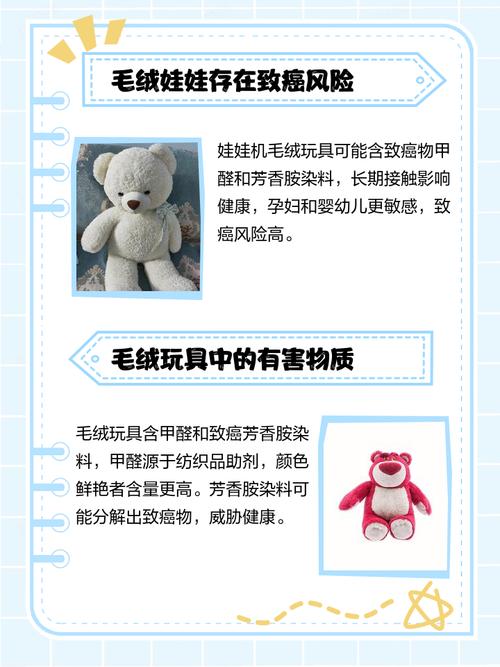 毛绒娃娃存在致癌风险

娃娃机毛绒玩具可能含致癌物甲醛和芳香胺染料，长期接触影响健康，孕妇和婴幼儿更敏感，致癌风险高。

毛绒玩具中的有害物质

毛绒玩具含甲醛和致癌芳香胺染料，甲醛源于纺织品助剂，颜色鲜艳者含量更高。芳香胺染料可能分解出致癌物，威胁健康。